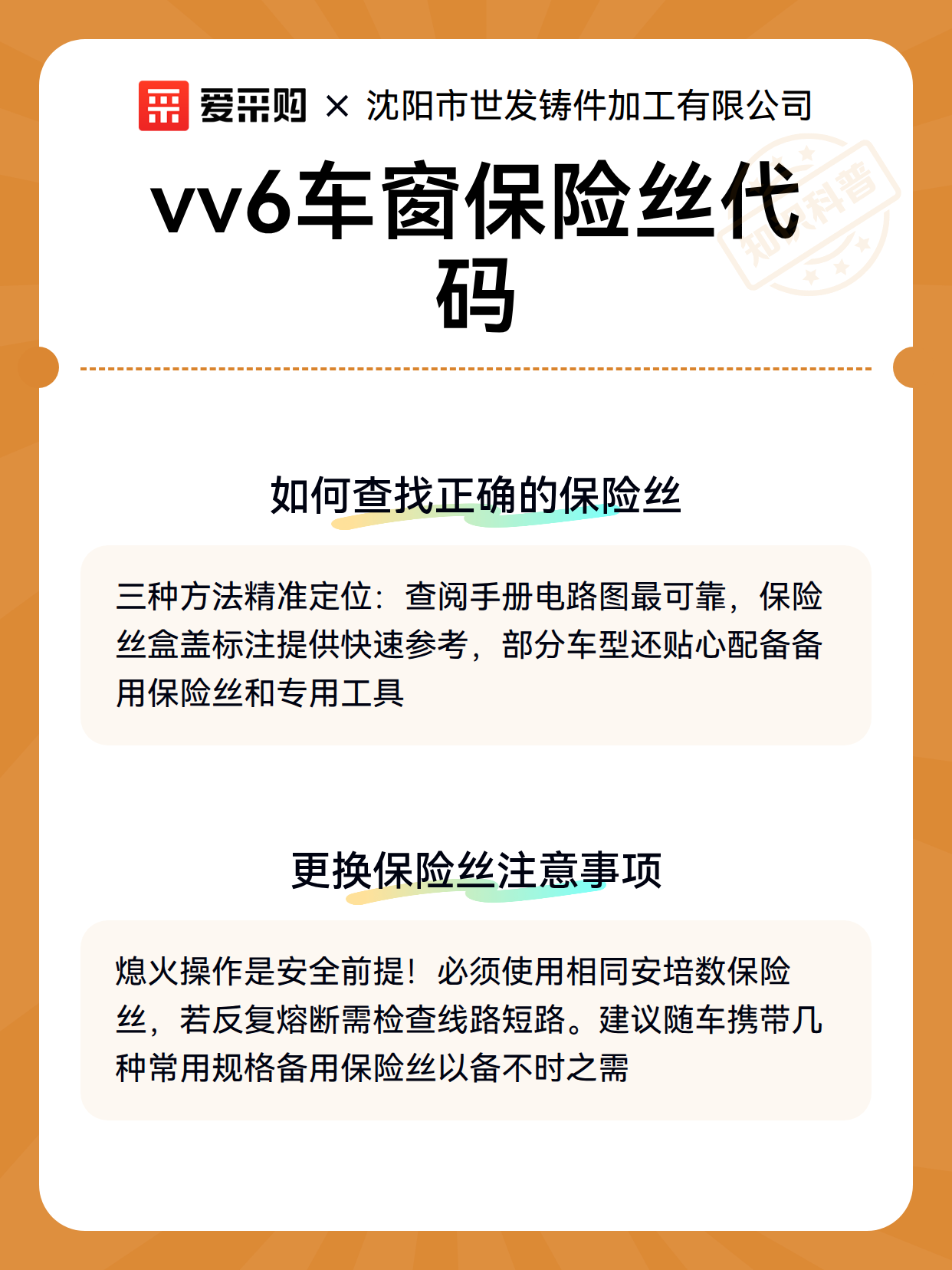 爱采购 × 沈阳市世发铸件加工有限公司

知识科普

vv6车窗保险丝代码

如何查找正确的保险丝

三种方法精准定位：查阅手册电路图最可靠，保险丝盒盖标注提供快速参考，部分车型还贴心配备备用保险丝和专用工具

更换保险丝注意事项

熄火操作是安全前提！必须使用相同安培数保险丝，若反复熔断需检查线路短路。建议随车携带几种常用规格备用保险丝以备不时之需